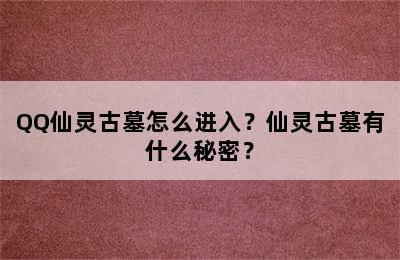 QQ仙灵古墓怎么进入？仙灵古墓有什么秘密？